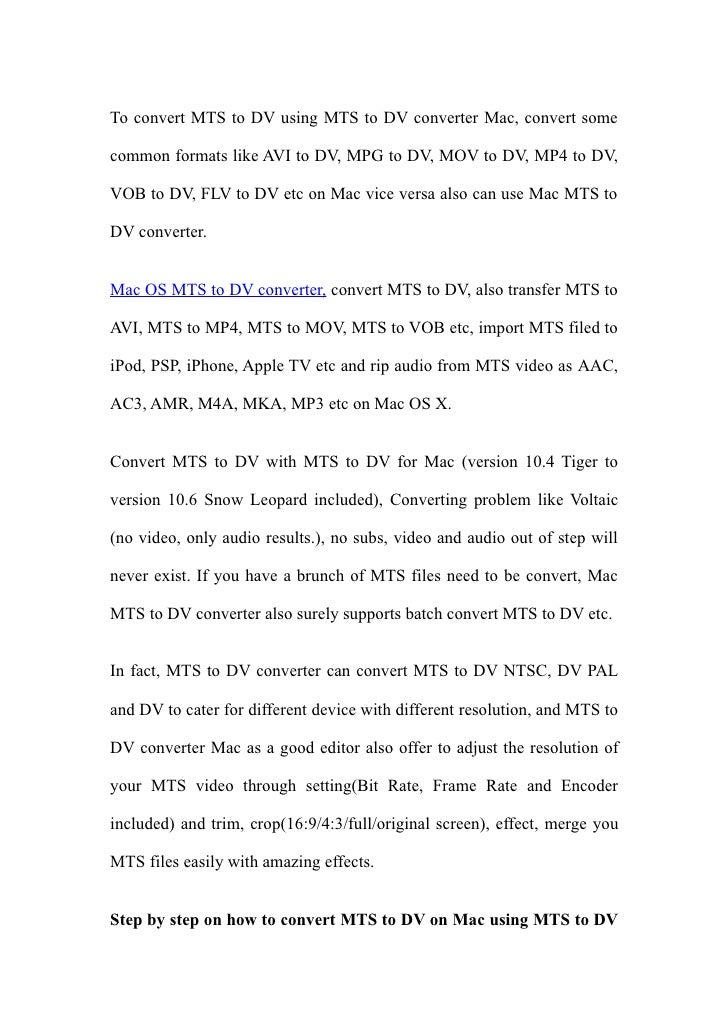 To convert MTS to DV using MTS to DV converter Mac, convert some common formats like AVI to DV, MPG to DV, MOV to DV, MP4 to DV, VOB to DV, FLV to DV etc on Mac vice versa also can use Mac MTS to DV converter.

Mac OS MTS to DV converter, convert MTS to DV, also transfer MTS to AVI, MTS to MP4, MTS to MOV, MTS to VOB etc, import MTS filed to iPod, PSP, iPhone, Apple TV etc and rip audio from MTS video as AAC, AC3, AMR, M4A, MKA, MP3 etc on Mac OS X.

Convert MTS to DV with MTS to DV for Mac (version 10.4 Tiger to version 10.6 Snow Leopard included), Converting problem like Voltaic (no video, only audio results.), no subs, video and audio out of step will never exist. If you have a brunch of MTS files need to be convert, Mac MTS to DV converter also surely supports batch convert MTS to DV etc.

In fact, MTS to DV converter can convert MTS to DV NTSC, DV PAL and DV to cater for different device with different resolution, and MTS to DV converter Mac as a good editor also offer to adjust the resolution of your MTS video through setting(Bit Rate, Frame Rate and Encoder included) and trim, crop(16:9/4:3/full/original screen), effect, merge you MTS files easily with amazing effects.

Step by step on how to convert MTS to DV on Mac using MTS to DV